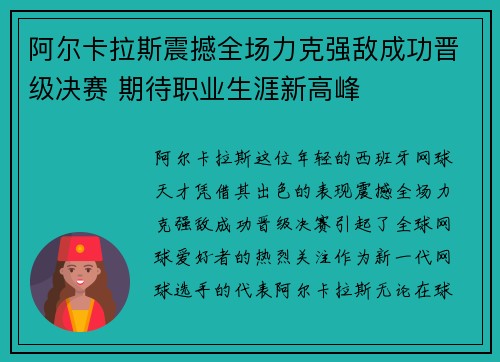 阿尔卡拉斯震撼全场力克强敌成功晋级决赛 期待职业生涯新高峰

阿尔卡拉斯这位年轻的西班牙网球天才凭借其出色的表现震撼全场力克强敌成功晋级决赛引起了全球网球爱好者的热烈关注作为新一代网球选手的代表阿尔卡拉斯无论在球